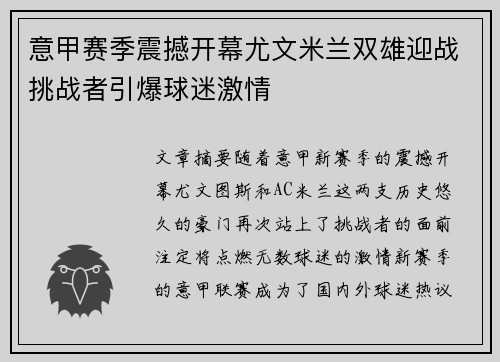 意甲赛季震撼开幕尤文米兰双雄迎战挑战者引爆球迷激情

文章摘要随着意甲新赛季的震撼开幕尤文图斯和AC米兰这两支历史悠久的豪门再次站上了挑战者的面前注定将点燃无数球迷的激情新赛季的意甲联赛成为了国内外球迷热议